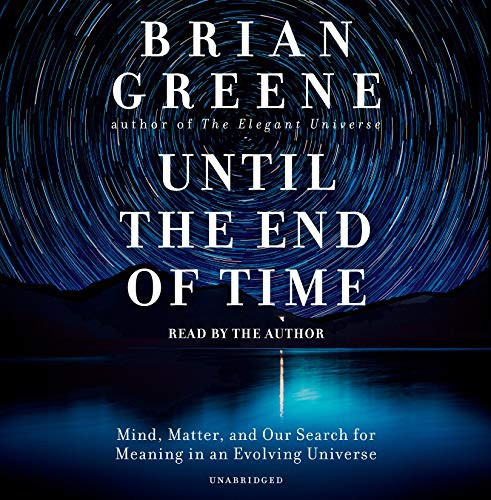 BRIAN GREENE
author of The Elegant Universe

UNTIL THE END OF TIME

READ BY THE AUTHOR

Mind, Matter, and Our Search for Meaning in an Evolving Universe

UNABRIDGED